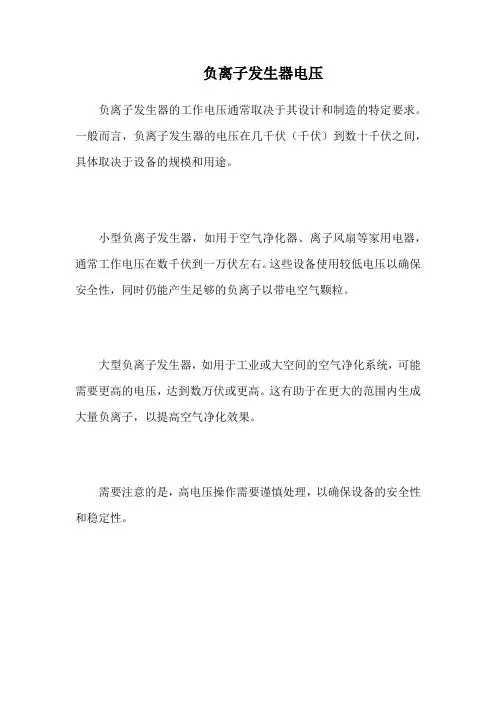 负离子发生器电压

负离子发生器的工作电压通常取决于其设计和制造的特定要求。一般而言，负离子发生器的电压在几千伏（千伏）到数十千伏之间，具体取决于设备的规模和用途。

小型负离子发生器，如用于空气净化器、离子风扇等家用电器，通常工作电压在数千伏到一万伏左右。这些设备使用较低电压以确保安全性，同时仍能产生足够的负离子以带电空气颗粒。

大型负离子发生器，如用于工业或大空间的空气净化系统，可能需要更高的电压，达到数万伏或更高。这有助于在更大的范围内生成大量负离子，以提高空气净化效果。

需要注意的是，高电压操作需要谨慎处理，以确保设备的安全性和稳定性。